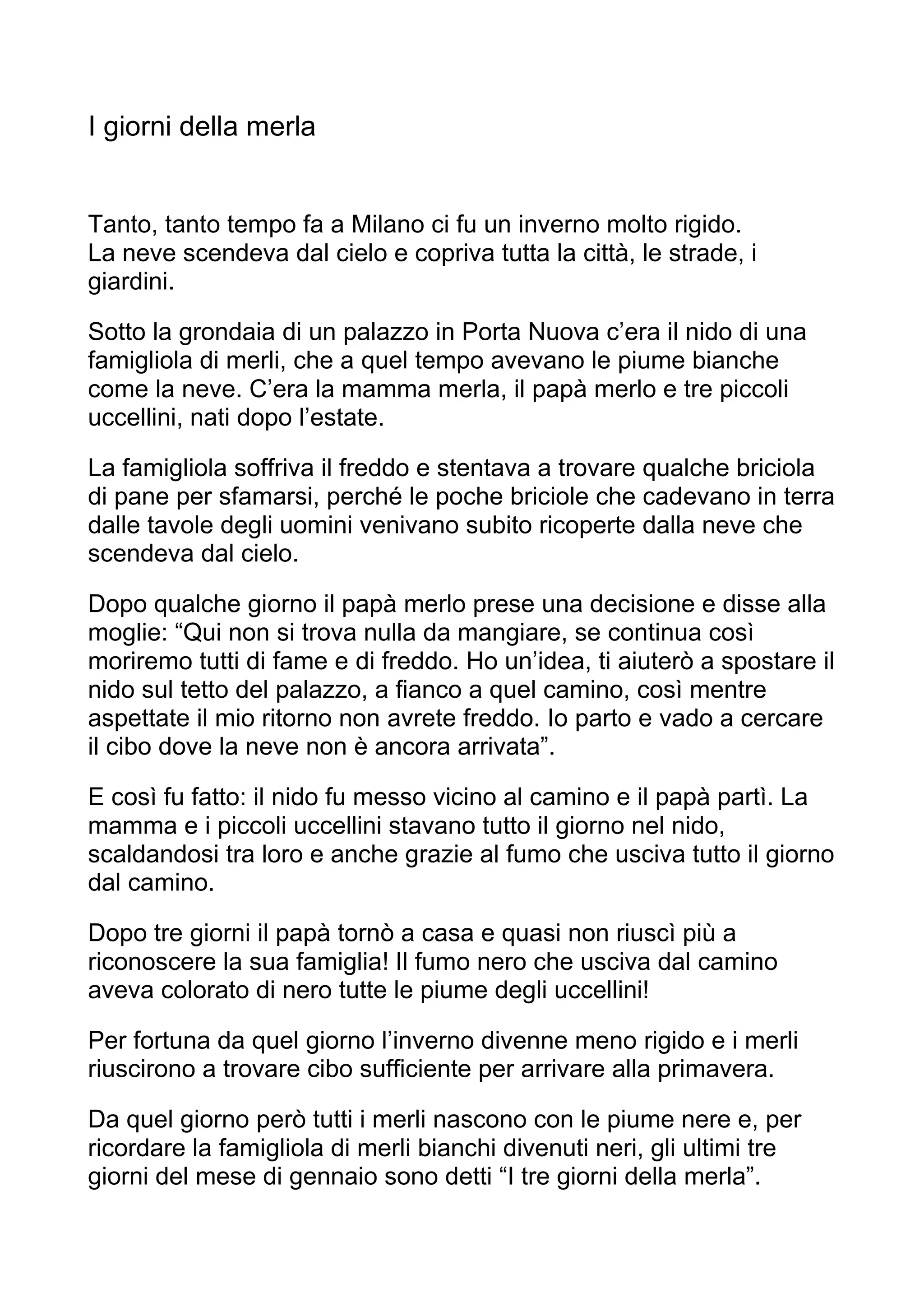 I giorni della merla

Tanto, tanto tempo fa a Milano ci fu un inverno molto rigido.
La neve scendeva dal cielo e copriva tutta la città, le strade, i giardini.

Sotto la grondaia di un palazzo in Porta Nuova c’era il nido di una famigliola di merli, che a quel tempo avevano le piume bianche come la neve. C’era la mamma merla, il papà merlo e tre piccoli uccellini, nati dopo l’estate.

La famigliola soffriva il freddo e stentava a trovare qualche briciola di pane per sfamarsi, perché le poche briciole che cadevano in terra dalle tavole degli uomini venivano subito ricoperte dalla neve che scendeva dal cielo.

Dopo qualche giorno il papà merlo prese una decisione e disse alla moglie: “Qui non si trova nulla da mangiare, se continua così moriremo tutti di fame e di freddo. Ho un’idea, ti aiuterò a spostare il nido sul tetto del palazzo, a fianco a quel camino, così mentre aspettate il mio ritorno non avrete freddo. Io parto e vado a cercare il cibo dove la neve non è ancora arrivata”.

E così fu fatto: il nido fu messo vicino al camino e il papà partì. La mamma e i piccoli uccellini stavano tutto il giorno nel nido, scaldandosi tra loro e anche grazie al fumo che usciva tutto il giorno dal camino.

Dopo tre giorni il papà tornò a casa e quasi non riuscì più a riconoscere la sua famiglia! Il fumo nero che usciva dal camino aveva colorato di nero tutte le piume degli uccellini!

Per fortuna da quel giorno l’inverno divenne meno rigido e i merli riuscirono a trovare cibo sufficiente per arrivare alla primavera.

Da quel giorno però tutti i merli nascono con le piume nere e, per ricordare la famigliola di merli bianchi divenuti neri, gli ultimi tre giorni del mese di gennaio sono detti “I tre giorni della merla”.